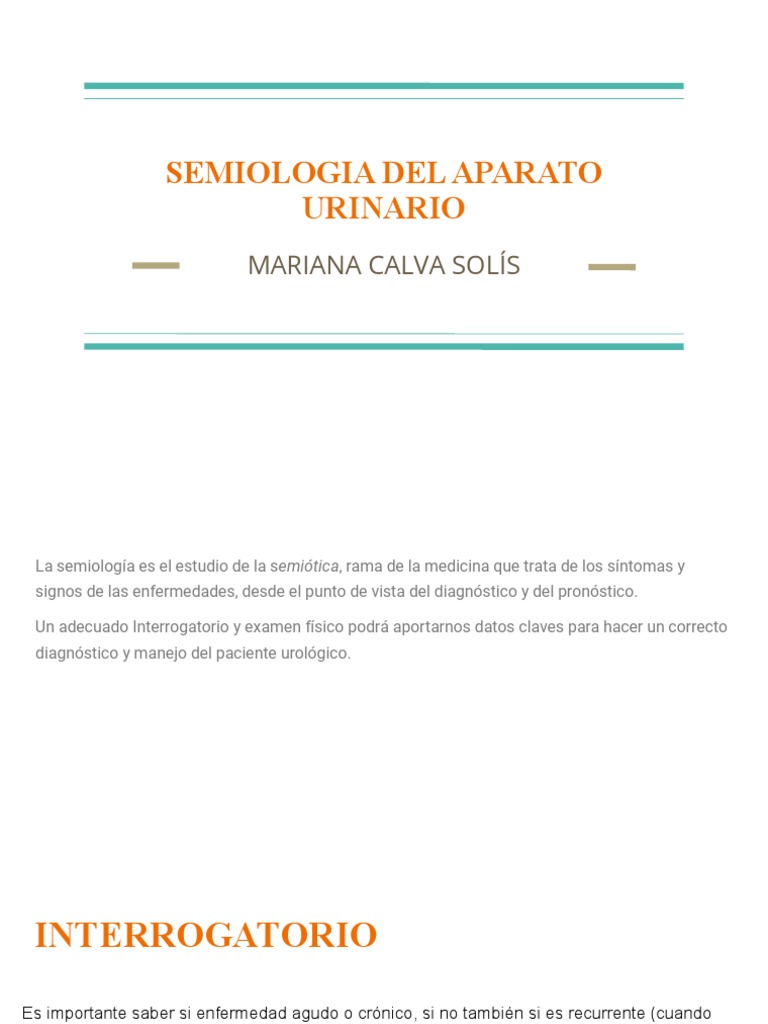 SEMIOLOGIA DEL APARATO URINARIO

MARIANA CALVA SOLÍS

La semiología es el estudio de la semiótica, rama de la medicina que trata de los síntomas y signos de las enfermedades, desde el punto de vista del diagnóstico y del pronóstico.

Un adecuado Interrogatorio y examen físico podrá aportarnos datos claves para hacer un correcto diagnóstico y manejo del paciente urológico.

INTERROGATORIO

Es importante saber si enfermedad agudo o crónico, si no también si es recurrente (cuando